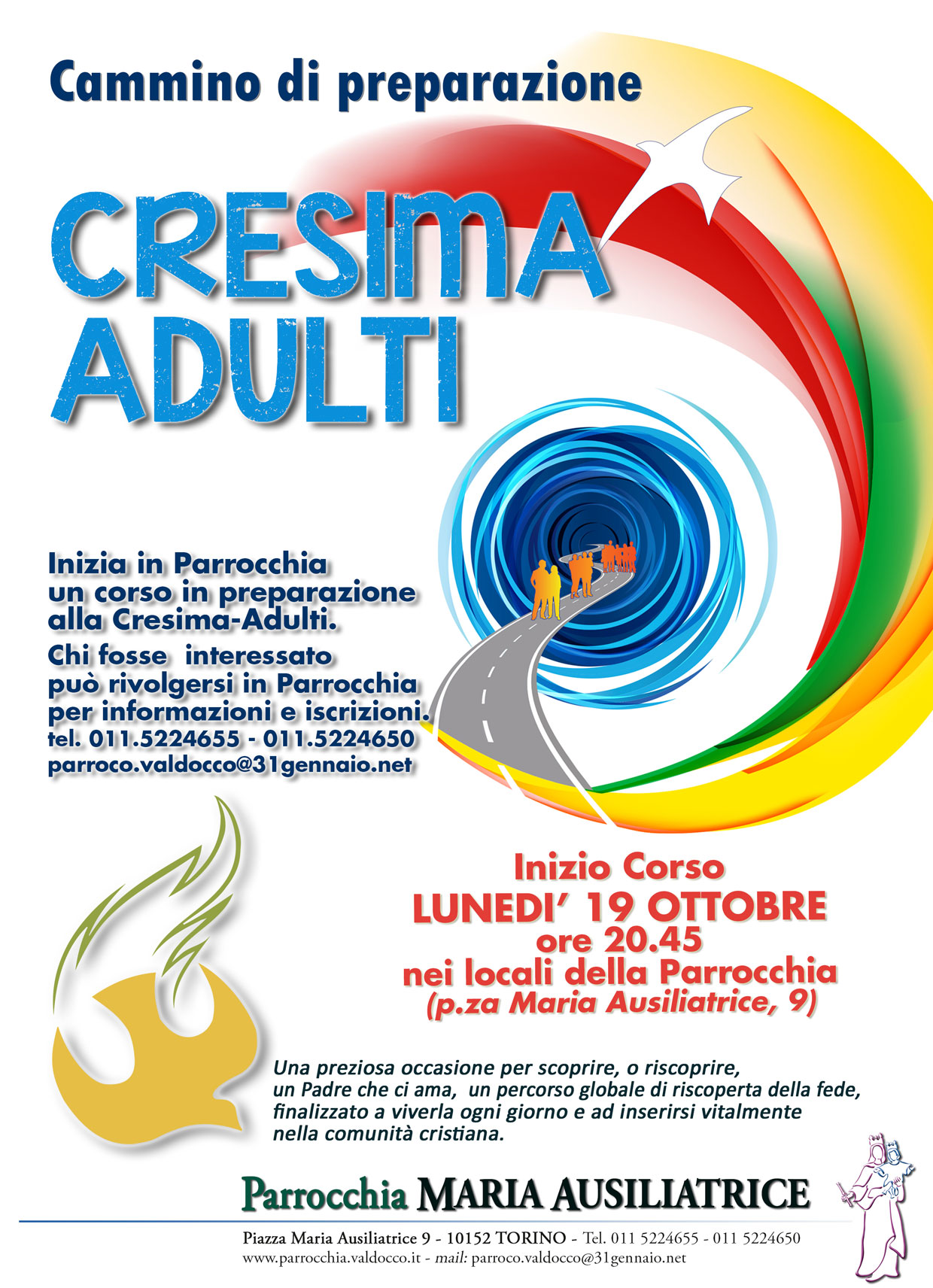 Cammino di preparazione

CRESIMA
ADULTI

Inizia in Parrocchia un corso in preparazione alla Cresima-Adulti.

Chi fosse interessato può rivolgersi in Parrocchia per informazioni e iscrizioni.
tel. 011.5224655 - 011.5224650
parroco.valdocco@31gennaio.net

Inizio Corso
LUNEDI' 19 OTTOBRE
ore 20.45
nei locali della Parrocchia
(p.za Maria Ausiliatrice, 9)

Una preziosa occasione per scoprire, o riscoprire, un Padre che ci ama, un percorso globale di riscoperta della fede, finalizzato a viverla ogni giorno e ad inserirsi vitalmente nella comunità cristiana.

Parrocchia MARIA AUSILIATRICE

Piazza Maria Ausiliatrice 9 - 10152 TORINO - Tel. 011 5224655 - 011 5224650
www.parrocchia.valdocco.it - mail: parroco.valdocco@31gennaio.net